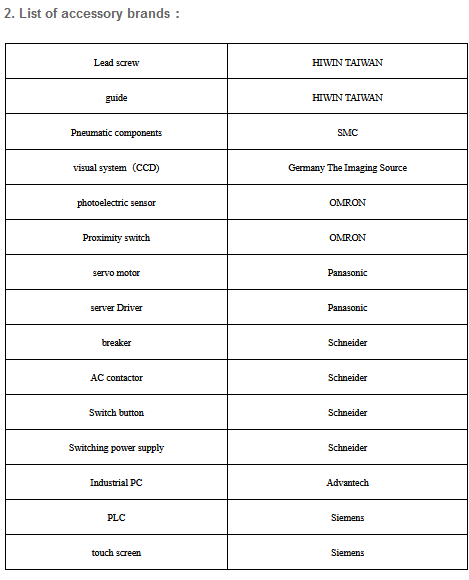 2. List of accessory brands：

| Lead screw | HIWIN TAIWAN |
|---|---|
| guide | HIWIN TAIWAN |
| Pneumatic components | SMC |
| visual system（CCD) | Germany The Imaging Source |
| photoelectric sensor | OMRON |
| Proximity switch | OMRON |
| servo motor | Panasonic |
| server Driver | Panasonic |
| breaker | Schneider |
| AC contactor | Schneider |
| Switch button | Schneider |
| Switching power supply | Schneider |
| Industrial PC | Advantech |
| PLC | Siemens |
| touch screen | Siemens |